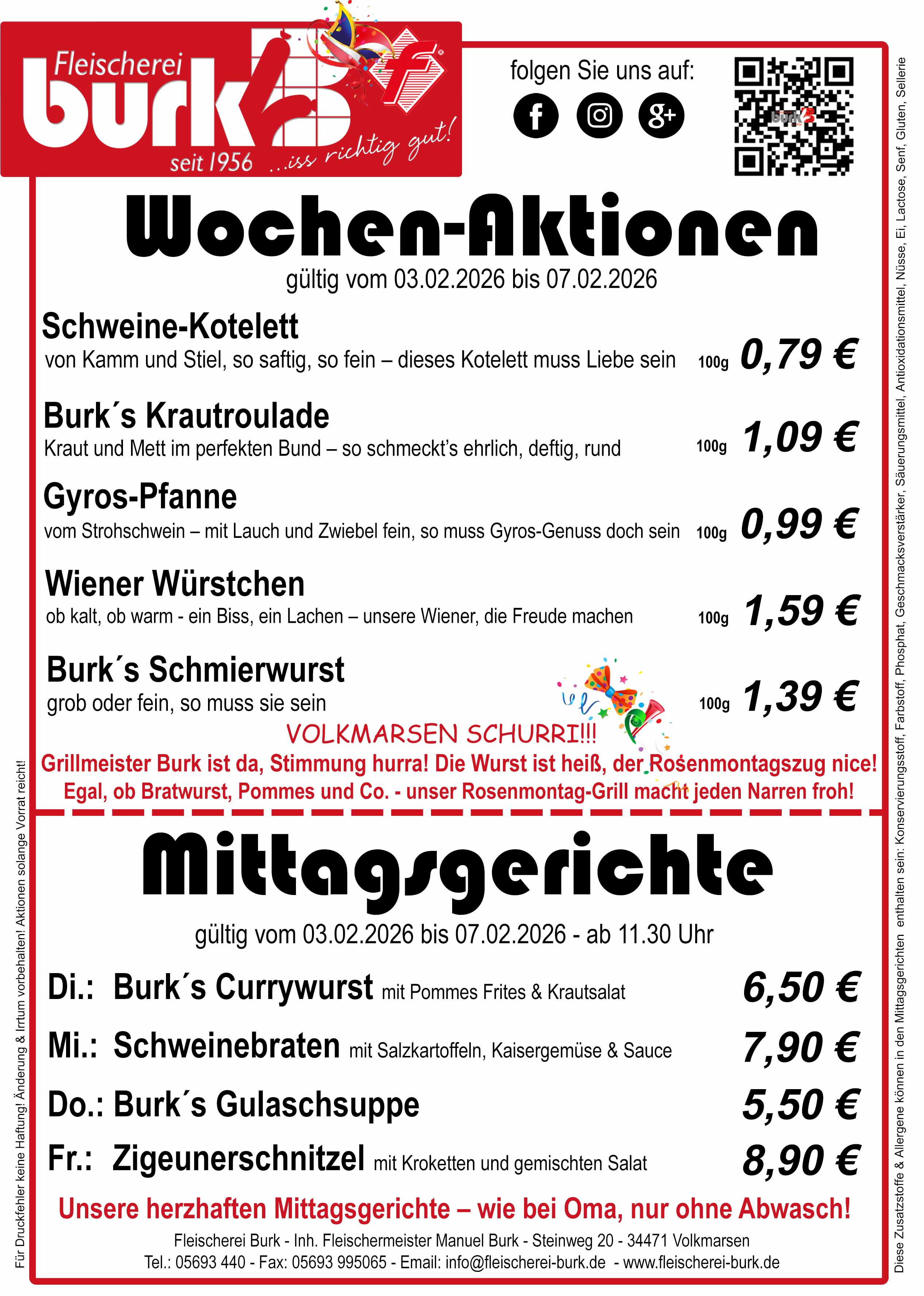 Fleischerei burk seit 1956 ...iss richtig gut!

folgen Sie uns auf:

Wochen-Aktionen
gültig vom 03.02.2026 bis 07.02.2026

Schweine-Kotelett
von Kamm und Stiel, so saftig, so fein – dieses Kotelett muss Liebe sein 100g 0,79 €

Burk´s Krautroulade
Kraut und Mett im perfekten Bund – so schmeckt's ehrlich, deftig, rund 100g 1,09 €

Gyros-Pfanne
vom Strohschwein – mit Lauch und Zwiebel fein, so muss Gyros-Genuss doch sein 100g 0,99 €

Wiener Würstchen
ob kalt, ob warm - ein Biss, ein Lachen – unsere Wiener, die Freude machen 100g 1,59 €

Burk´s Schmierwurst
grob oder fein, so muss sie sein 100g 1,39 €

VOLKMARSEN SCHURRI!!!
Grillmeister Burk ist da, Stimmung hurra! Die Wurst ist heiß, der Rosenmontagszug nice!
Egal, ob Bratwurst, Pommes und Co. - unser Rosenmontag-Grill macht jeden Narren froh!

Mittagsgerichte
gültig vom 03.02.2026 bis 07.02.2026 - ab 11.30 Uhr

Di.: Burk´s Currywurst mit Pommes Frites & Krautsalat 6,50 €
Mi.: Schweinebraten mit Salzkartoffeln, Kaisergemüse & Sauce 7,90 €
Do.: Burk´s Gulaschsuppe 5,50 €
Fr.: Zigeunerschnitzel mit Kroketten und gemischten Salat 8,90 €

Unsere herzhaften Mittagsgerichte – wie bei Oma, nur ohne Abwasch!

Fleischerei Burk - Inh. Fleischermeister Manuel Burk - Steinweg 20 - 34471 Volkmarsen
Tel.: 05693 440 - Fax: 05693 995065 - Email: info@fleischerei-burk.de - www.fleischerei-burk.de

Für Druckfehler keine Haftung! Änderung & Irrtum vorbehalten! Aktionen solange Vorrat reicht!

Diese Zusatzstoffe & Allergene können in den Mittagsgerichten enthalten sein: Konservierungsstoff, Farbstoff, Phosphat, Geschmacksverstärker, Säuerungsmittel, Antioxidationsmittel, Nüsse, Ei, Lactose, Senf, Gluten, Sellerie